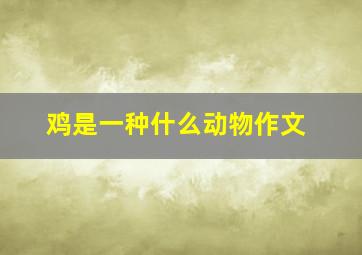 鸡是一种什么动物作文